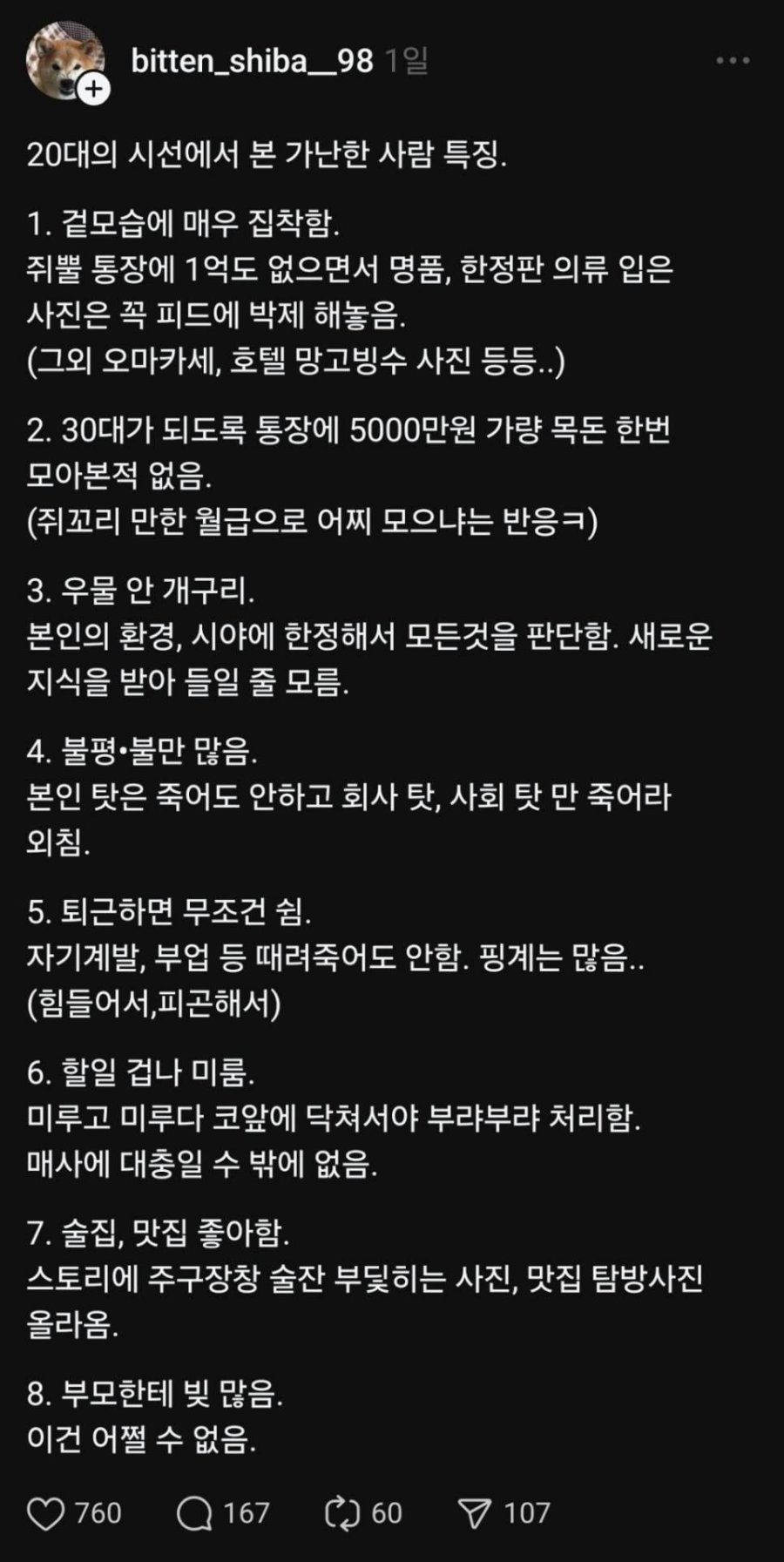 bitten_shiba__98 1일

20대의 시선에서 본 가난한 사람 특징.

1. 겉모습에 매우 집착함.
쥐뿔 통장에 1억도 없으면서 명품, 한정판 의류 입은 사진은 꼭 피드에 박제 해놓음.
(그외 오마카세, 호텔 망고빙수 사진 등등..)

2. 30대가 되도록 통장에 5000만원 가량 목돈 한번 모아본적 없음.
(쥐꼬리 만한 월급으로 어찌 모으냐는 반응ㅋ)

3. 우물 안 개구리.
본인의 환경, 시야에 한정해서 모든것을 판단함. 새로운 지식을 받아 들일 줄 모름.

4. 불평•불만 많음.
본인 탓은 죽어도 안하고 회사 탓, 사회 탓 만 죽어라 외침.

5. 퇴근하면 무조건 쉼.
자기계발, 부업 등 때려죽어도 안함. 핑계는 많음..
(힘들어서,피곤해서)

6. 할일 겁나 미룸.
미루고 미루다 코앞에 닥쳐서야 부랴부랴 처리함.
매사에 대충일 수 밖에 없음.

7. 술집, 맛집 좋아함.
스토리에 주구장창 술잔 부딪히는 사진, 맛집 탐방사진 올라옴.

8. 부모한테 빚 많음.
이건 어쩔 수 없음.

760 167 60 107